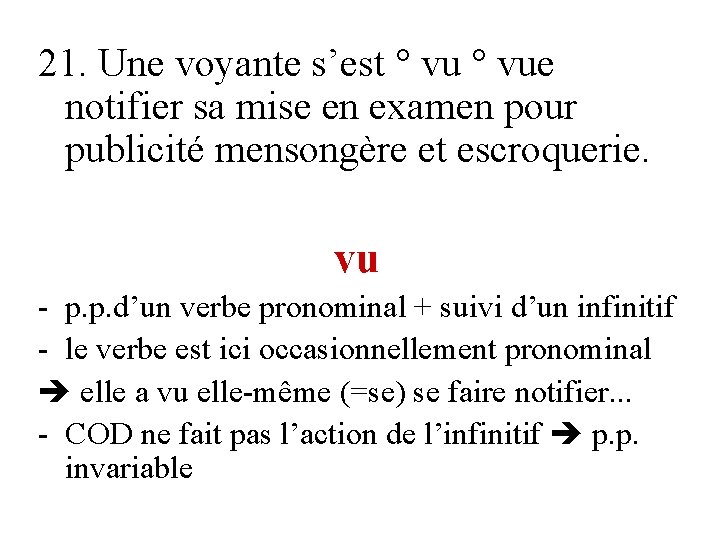 21. Une voyante s’est ° vu ° vue notifier sa mise en examen pour publicité mensongère et escroquerie.

vu

- p.p.d’un verbe pronominal + suivi d’un infinitif
- le verbe est ici occasionnellement pronominal
➔ elle a vu elle-même (=se) se faire notifier...
- COD ne fait pas l’action de l’infinitif ➔ p.p. invariable